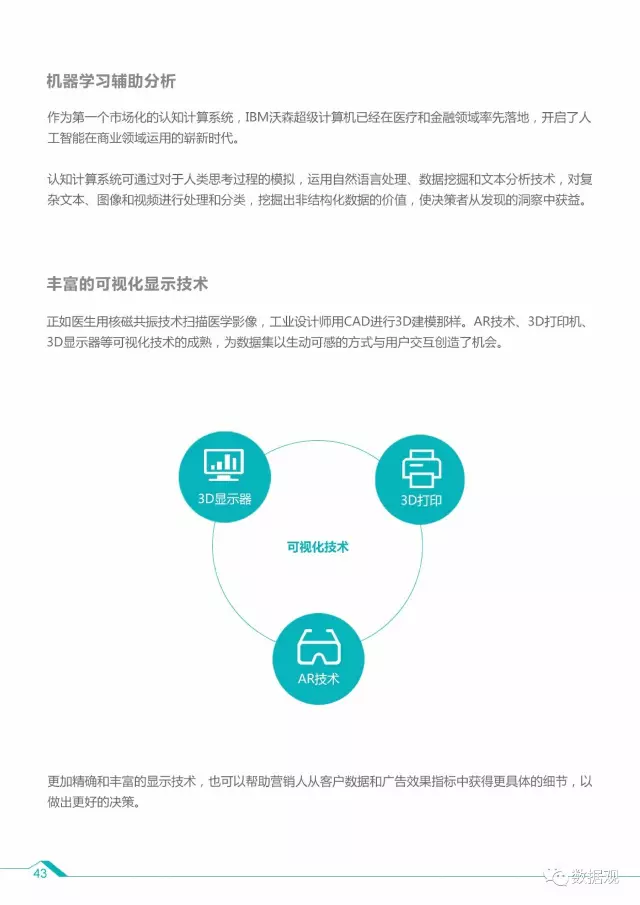 机器学习辅助分析

作为第一个市场化的认知计算系统，IBM沃森超级计算机已经在医疗和金融领域率先落地，开启了人工智能在商业领域运用的崭新时代。

认知计算系统可通过对于人类思考过程的模拟，运用自然语言处理、数据挖掘和文本分析技术，对复杂文本、图像和视频进行处理和分类，挖掘出非结构化数据的价值，使决策者从发现的洞察中获益。

丰富的可视化显示技术

正如医生用核磁共振技术扫描医学影像，工业设计师用CAD进行3D建模那样。AR技术、3D打印机、3D显示器等可视化技术的成熟，为数据集以生动可感的方式与用户交互创造了机会。

3D显示器

3D打印

可视化技术

AR技术

更加精确和丰富的显示技术，也可以帮助营销人从客户数据和广告效果指标中获得更具体的细节，以做出更好的决策。

43

数据观